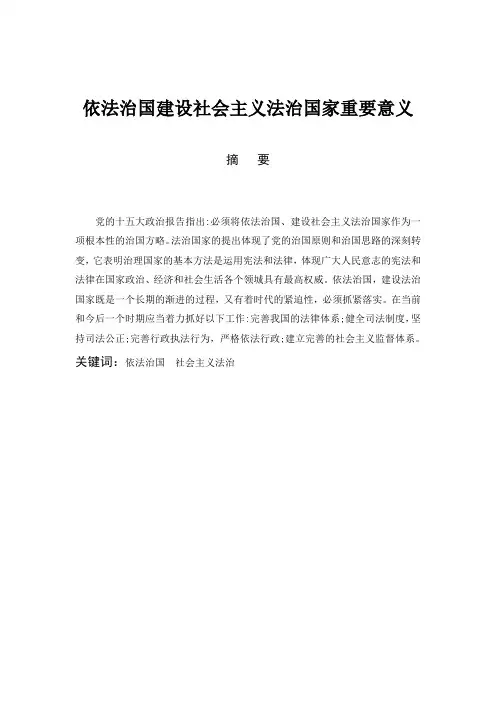 依法治国建设社会主义法治国家重要意义

摘　要

党的十五大政治报告指出:必须将依法治国、建设社会主义法治国家作为一项根本性的治国方略。法治国家的提出体现了党的治国原则和治国思路的深刻转变，它表明治理国家的基本方法是运用宪法和法律，体现广大人民意志的宪法和法律在国家政治、经济和社会生活各个领域具有最高权威。依法治国，建设法治国家既是一个长期的渐进的过程，又有着时代的紧迫性，必须抓紧落实。在当前和今后一个时期应当着力抓好以下工作:完善我国的法律体系;健全司法制度，坚持司法公正;完善行政执法行为，严格依法行政;建立完善的社会主义监督体系。

关键词：依法治国　社会主义法治